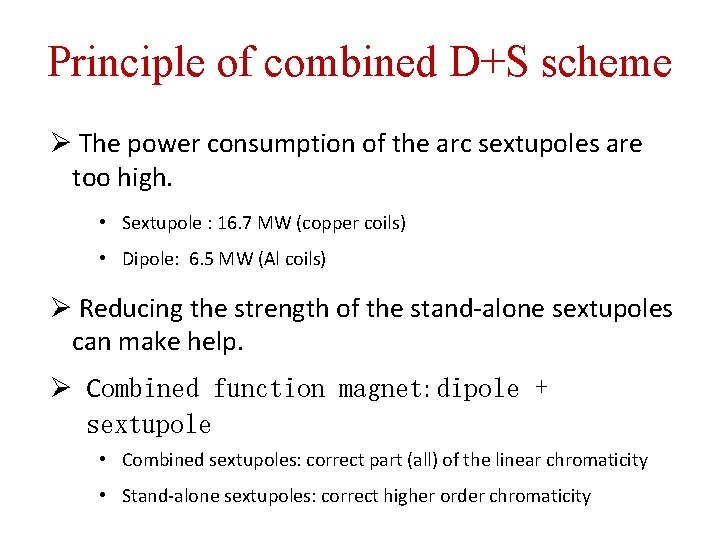 Principle of combined D+S scheme

➢ The power consumption of the arc sextupoles are too high.

• Sextupole : 16.7 MW (copper coils)

• Dipole: 6.5 MW (Al coils)

➢ Reducing the strength of the stand-alone sextupoles can make help.

➢ Combined function magnet:dipole + sextupole

• Combined sextupoles: correct part (all) of the linear chromaticity

• Stand-alone sextupoles: correct higher order chromaticity